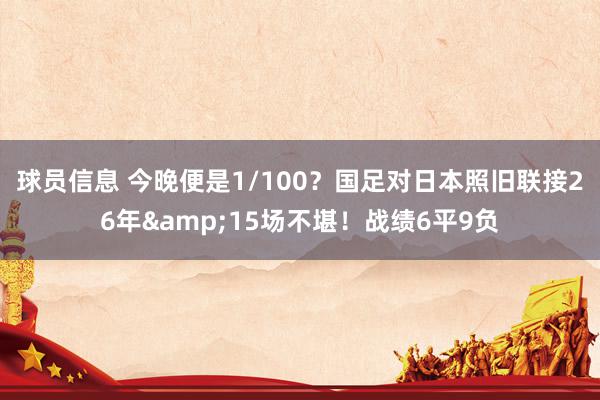 球员信息 今晚便是1/100？国足对日本照旧联接26年&amp;15场不堪！战绩6平9负